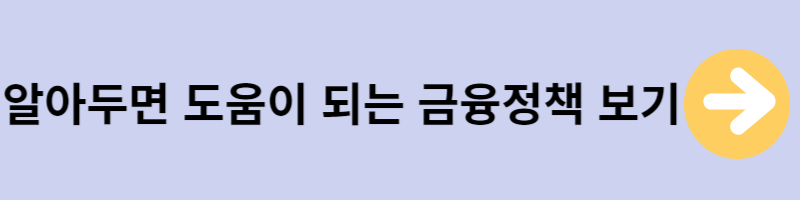 알아두면 도움이 되는 금융정책 보기